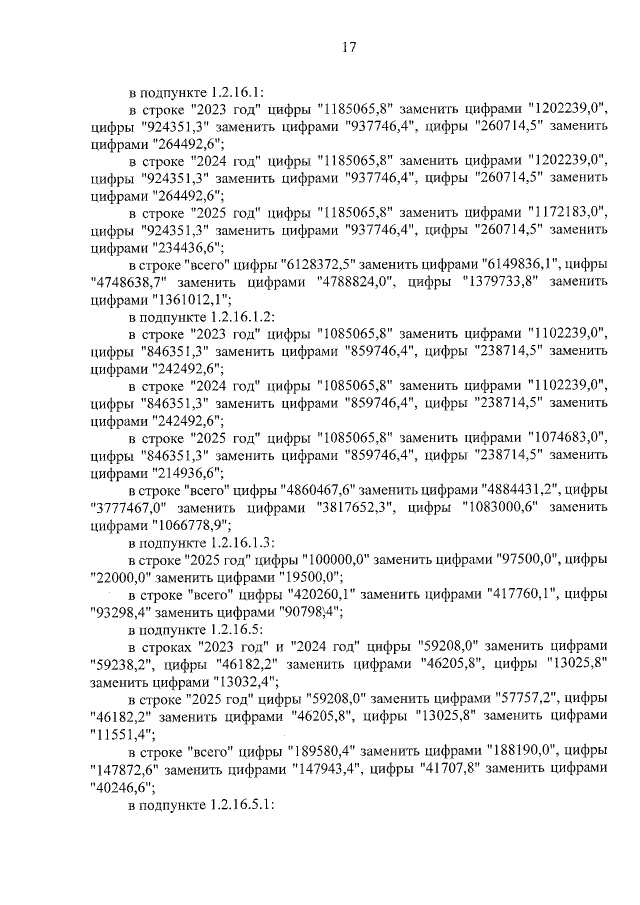 17

в подпункте 1.2.16.1:

в строке "2023 год" цифры "1185065,8" заменить цифрами "1202239,0", цифры "924351,3" заменить цифрами "937746,4", цифры "260714,5" заменить цифрами "264492,6";

в строке "2024 год" цифры "1185065,8" заменить цифрами "1202239,0", цифры "924351,3" заменить цифрами "937746,4", цифры "260714,5" заменить цифрами "264492,6";

в строке "2025 год" цифры "1185065,8" заменить цифрами "1172183,0", цифры "924351,3" заменить цифрами "937746,4", цифры "260714,5" заменить цифрами "234436,6";

в строке "всего" цифры "6128372,5" заменить цифрами "6149836,1", цифры "4748638,7" заменить цифрами "4788824,0", цифры "1379733,8" заменить цифрами "1361012,1";

в подпункте 1.2.16.1.2:

в строке "2023 год" цифры "1085065,8" заменить цифрами "1102239,0", цифры "846351,3" заменить цифрами "859746,4", цифры "238714,5" заменить цифрами "242492,6";

в строке "2024 год" цифры "1085065,8" заменить цифрами "1102239,0", цифры "846351,3" заменить цифрами "859746,4", цифры "238714,5" заменить цифрами "242492,6";

в строке "2025 год" цифры "1085065,8" заменить цифрами "1074683,0", цифры "846351,3" заменить цифрами "859746,4", цифры "238714,5" заменить цифрами "214936,6";

в строке "всего" цифры "4860467,6" заменить цифрами "4884431,2", цифры "3777467,0" заменить цифрами "3817652,3", цифры "1083000,6" заменить цифрами "1066778,9";

в подпункте 1.2.16.1.3:

в строке "2025 год" цифры "100000,0" заменить цифрами "97500,0", цифры "22000,0" заменить цифрами "19500,0";

в строке "всего" цифры "420260,1" заменить цифрами "417760,1", цифры "93298,4" заменить цифрами "90798,4";

в подпункте 1.2.16.5:

в строках "2023 год" и "2024 год" цифры "59208,0" заменить цифрами "59238,2", цифры "46182,2" заменить цифрами "46205,8", цифры "13025,8" заменить цифрами "13032,4";

в строке "2025 год" цифры "59208,0" заменить цифрами "57757,2", цифры "46182,2" заменить цифрами "46205,8", цифры "13025,8" заменить цифрами "11551,4";

в строке "всего" цифры "189580,4" заменить цифрами "188190,0", цифры "147872,6" заменить цифрами "147943,4", цифры "41707,8" заменить цифрами "40246,6";

в подпункте 1.2.16.5.1: